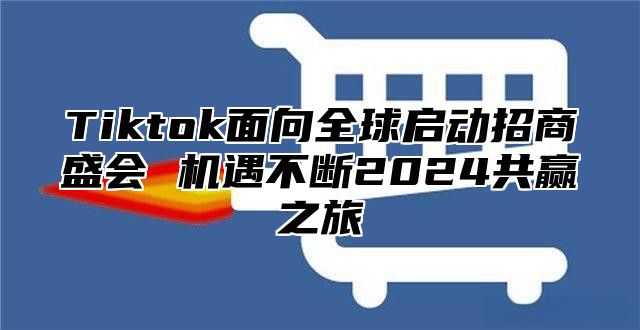 Tiktok面向全球启动招商盛会 机遇不断2024共赢之旅